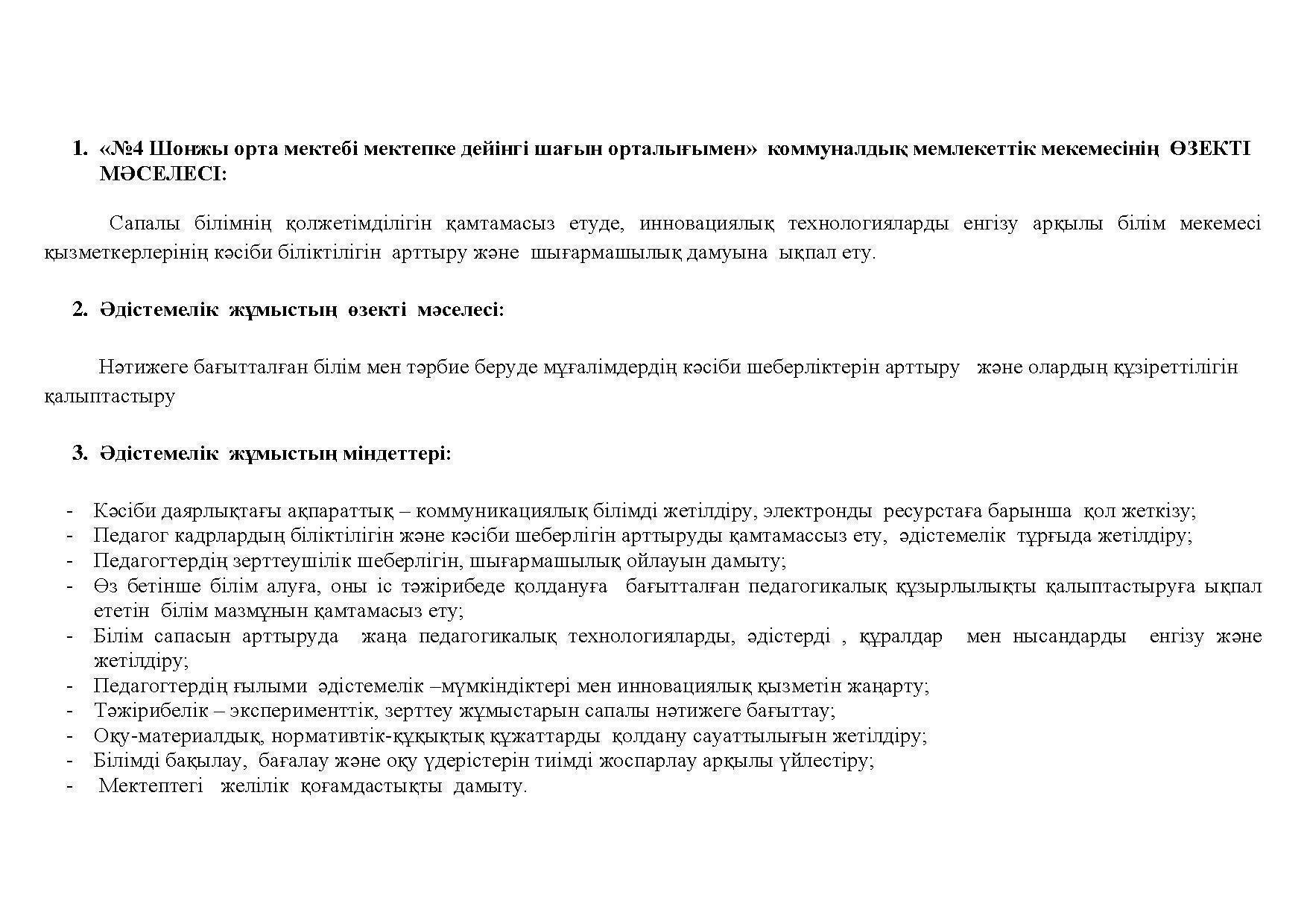 1. «№4 Шонжы орта мектебі мектепке дейінгі шағын орталығымен» коммуналдық мемлекеттік мекемесінің ӨЗЕКТІ МӘСЕЛЕСІ:

Сапалы білімнің қолжетімділігін қамтамасыз етуде, инновациялық технологияларды енгізу арқылы білім мекемесі қызметкерлерінің кәсіби біліктілігін арттыру және шығармашылық дамуына ықпал ету.

2. Әдістемелік жұмыстың өзекті мәселесі:

Нәтижеге бағытталған білім мен тәрбие беруде мұғалімдердің кәсіби шеберліктерін арттыру және олардың құзіреттілігін қалыптастыру

3. Әдістемелік жұмыстың міндеттері:

- Кәсіби даярлықтағы ақпараттық – коммуникациялық білімді жетілдіру, электронды ресурстаға барынша қол жеткізу;
- Педагог кадрлардың біліктілігін және кәсіби шеберлігін арттыруды қамтамассыз ету, әдістемелік тұрғыда жетілдіру;
- Педагогтердің зерттеушілік шеберлігін, шығармашылық ойлауын дамыту;
- Өз бетінше білім алуға, оны іс тәжірибеде қолдануға бағытталған педагогикалық құзырлылықты қалыптастыруға ықпал ететін білім мазмұнын қамтамасыз ету;
- Білім сапасын арттыруда жаңа педагогикалық технологияларды, әдістерді , құралдар мен нысандарды енгізу және жетілдіру;
- Педагогтердің ғылыми әдістемелік –мүмкіндіктері мен инновациялық қызметін жаңарту;
- Тәжірибелік – эксперименттік, зерттеу жұмыстарын сапалы нәтижеге бағыттау;
- Оқу-материалдық, нормативтік-құқықтық құжаттарды қолдану сауаттылығын жетілдіру;
- Білімді бақылау, бағалау және оқу үдерістерін тиімді жоспарлау арқылы үйлестіру;
- Мектептегі желілік қоғамдастықты дамыту.